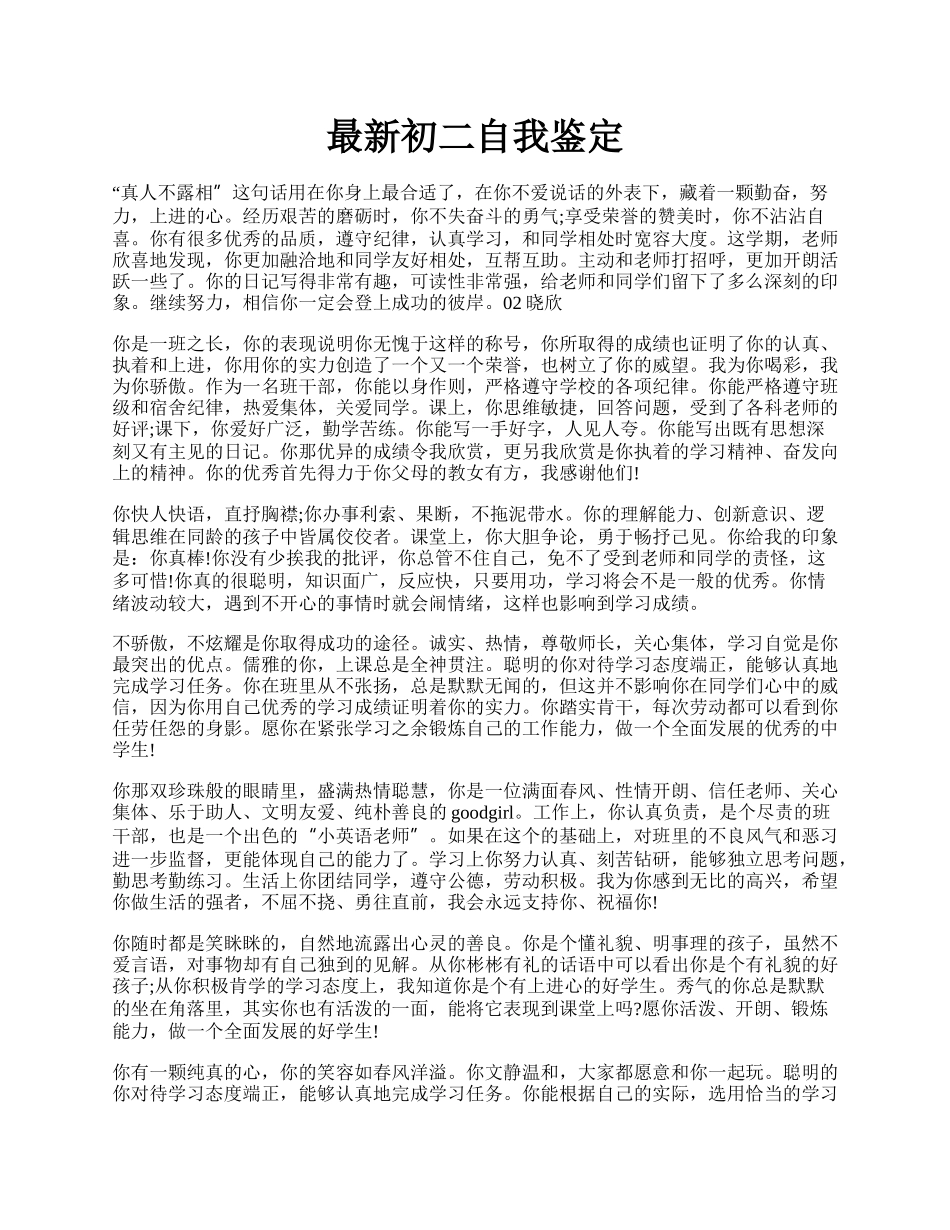 最新初二自我鉴定

“真人不露相”这句话用在你身上最合适了，在你不爱说话的外表下，藏着一颗勤奋，努力，上进的心。经历艰苦的磨砺时，你不失奋斗的勇气;享受荣誉的赞美时，你不沾沾自喜。你有很多优秀的品质，遵守纪律，认真学习，和同学相处时宽容大度。这学期，老师欣喜地发现，你更加融洽地和同学友好相处，互帮互助。主动和老师打招呼，更加开朗活跃一些了。你的日记写得非常有趣，可读性非常强，给老师和同学们留下了多么深刻的印象。继续努力，相信你一定会登上成功的彼岸。02 晓欣

你是一班之长，你的表现说明你无愧于这样的称号，你所取得的成绩也证明了你的认真、执着和上进，你用你的实力创造了一个又一个荣誉，也树立了你的威望。我为你喝彩，我为你骄傲。作为一名班干部，你能以身作则，严格遵守学校的各项纪律。你能严格遵守班级和宿舍纪律，热爱集体，关爱同学。课上，你思维敏捷，回答问题，受到了各科老师的好评;课下，你爱好广泛，勤学苦练。你能写一手好字，人见人夸。你能写出既有思想深刻又有主见的日记。你那优异的成绩令我欣赏，更另我欣赏是你执着的学习精神、奋发向上的精神。你的优秀首先得力于你父母的教女有方，我感谢他们!

你快人快语，直抒胸襟;你办事利索、果断，不拖泥带水。你的理解能力、创新意识、逻辑思维在同龄的孩子中皆属佼佼者。课堂上，你大胆争论，勇于畅抒己见。你给我的印象是：你真棒!你没有少挨我的批评，你总管不住自己，免不了受到老师和同学的责怪，这多可惜!你真的很聪明，知识面广，反应快，只要用功，学习将会不是一般的优秀。你情绪波动较大，遇到不开心的事情时就会闹情绪，这样也影响到学习成绩。

不骄傲，不炫耀是你取得成功的途径。诚实、热情，尊敬师长，关心集体，学习自觉是你最突出的优点。儒雅的你，上课总是全神贯注。聪明的你对待学习态度端正，能够认真地完成学习任务。你在班里从不张扬，总是默默无闻的，但这并不影响你在同学们心中的威信，因为你用自己优秀的学习成绩证明着你的实力。你踏实肯干，每次劳动都可以看到你任劳任怨的身影。愿你在紧张学习之余锻炼自己的工作能力，做一个全面发展的优秀的中学生!

你那双珍珠般的眼睛里，盛满热情聪慧，你是一位满面春风、性情开朗、信任老师、关心集体、乐于助人、文明友爱、纯朴善良的 goodgirl。工作上，你认真负责，是个尽责的班干部，也是一个出色的“小英语老师”。如果在这个的基础上，对班里的不良风气和恶习进一步监督，更能体现自己的能力了。学习上你努力认真、刻苦钻研，能够独立思考问题，勤思考勤练习。生活上你团结同学，遵守公德，劳动积极。我为你感到无比的高兴，希望你做生活的强者，不屈不挠、勇往直前，我会永远支持你、祝福你!

你随时都是笑眯眯的，自然地流露出心灵的善良。你是个懂礼貌、明事理的孩子，虽然不爱言语，对事物却有自己独到的见解。从你彬彬有礼的话语中可以看出你是个有礼貌的好孩子;从你积极肯学的学习态度上，我知道你是个有上进心的好学生。秀气的你总是默默的坐在角落里，其实你也有活泼的一面，能将它表现到课堂上吗?愿你活泼、开朗、锻炼能力，做一个全面发展的好学生!

你有一颗纯真的心，你的笑容如春风洋溢。你文静温和，大家都愿意和你一起玩。聪明的你对待学习态度端正，能够认真地完成学习任务。你能根据自己的实际，选用恰当的学习